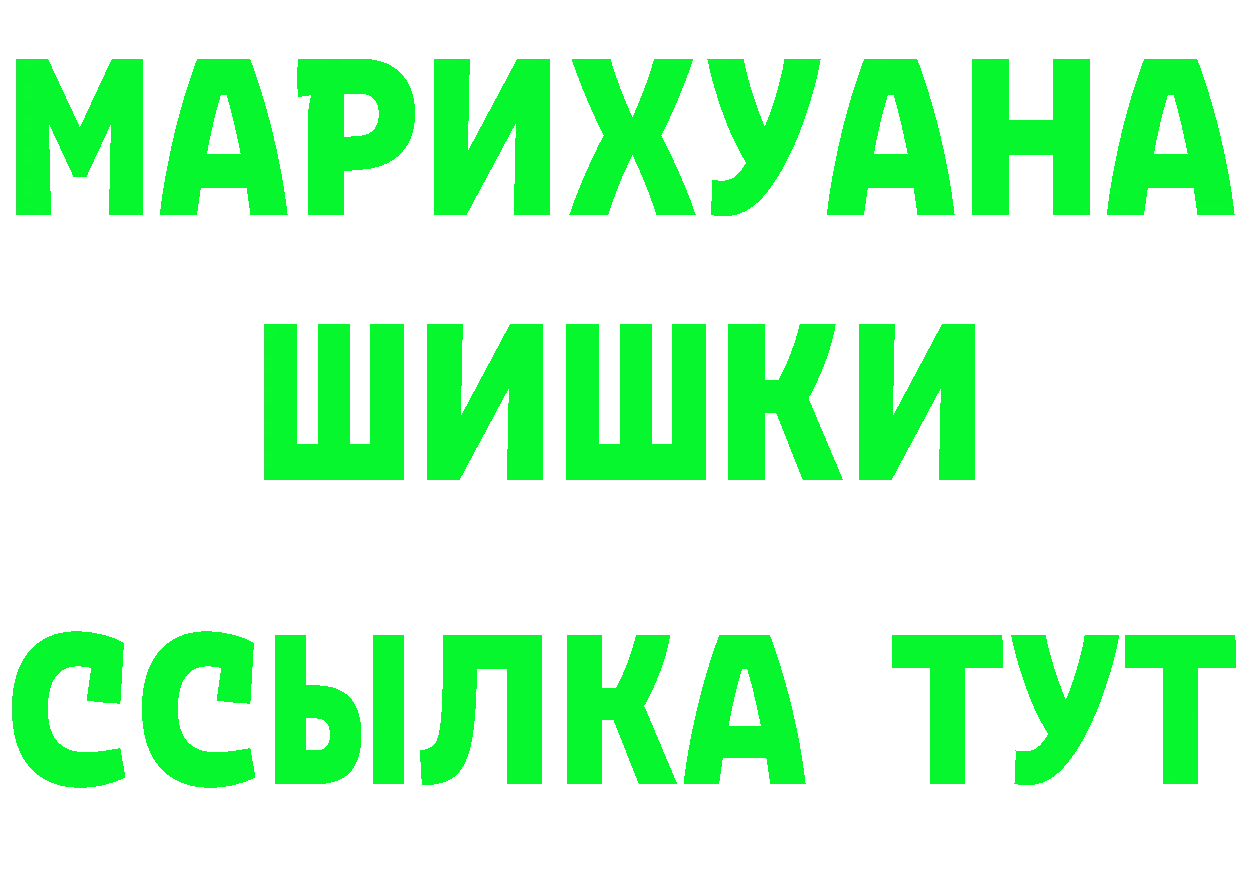 МАРИХУАНА
ШИШКИ
ССЫЛКА ТУТ